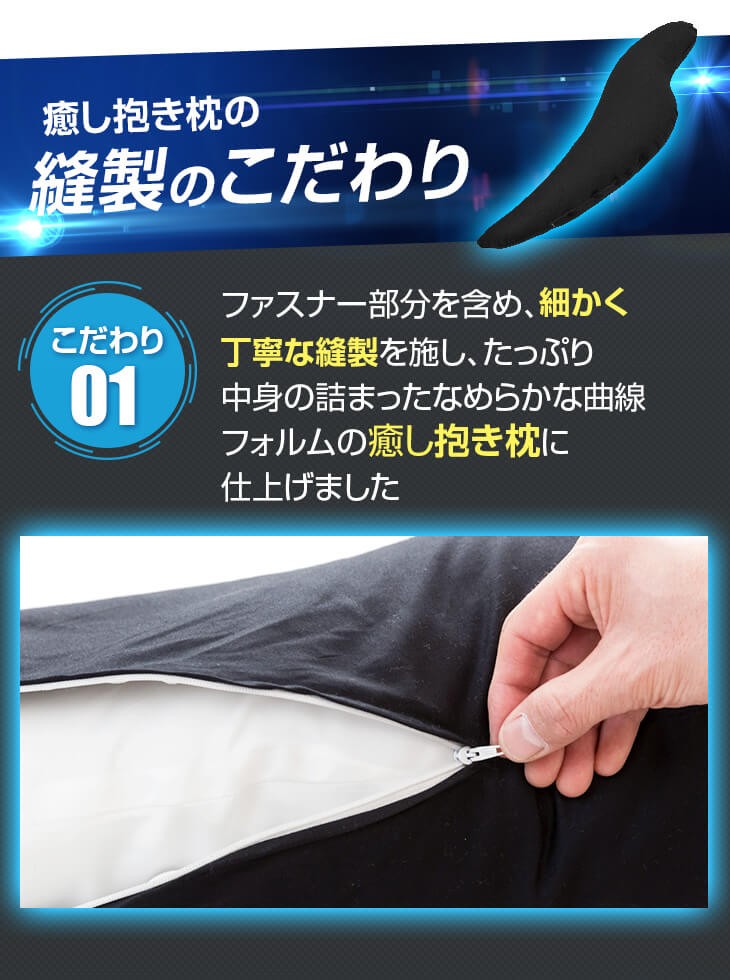 癒し抱き枕の
縫製のこだわり

こだわり
01

ファスナー部分を含め、細かく丁寧な縫製を施し、たっぷり中身の詰まったなめらかな曲線フォルムの癒し抱き枕に仕上げました